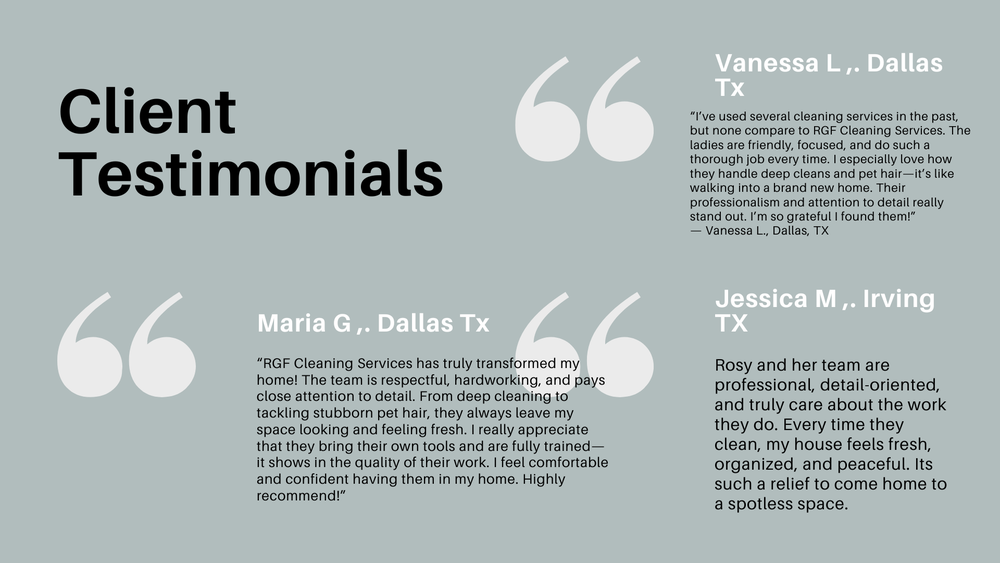 Client Testimonials

Vanessa L ,. Dallas Tx

"I've used several cleaning services in the past, but none compare to RGF Cleaning Services. The ladies are friendly, focused, and do such a thorough job every time. I especially love how they handle deep cleans and pet hair—it's like walking into a brand new home. Their professionalism and attention to detail really stand out. I'm so grateful I found them!"
— Vanessa L., Dallas, TX

Maria G ,. Dallas Tx

"RGF Cleaning Services has truly transformed my home! The team is respectful, hardworking, and pays close attention to detail. From deep cleaning to tackling stubborn pet hair, they always leave my space looking and feeling fresh. I really appreciate that they bring their own tools and are fully trained—it shows in the quality of their work. I feel comfortable and confident having them in my home. Highly recommend!"

Jessica M ,. Irving TX

Rosy and her team are professional, detail-oriented, and truly care about the work they do. Every time they clean, my house feels fresh, organized, and peaceful. Its such a relief to come home to a spotless space.